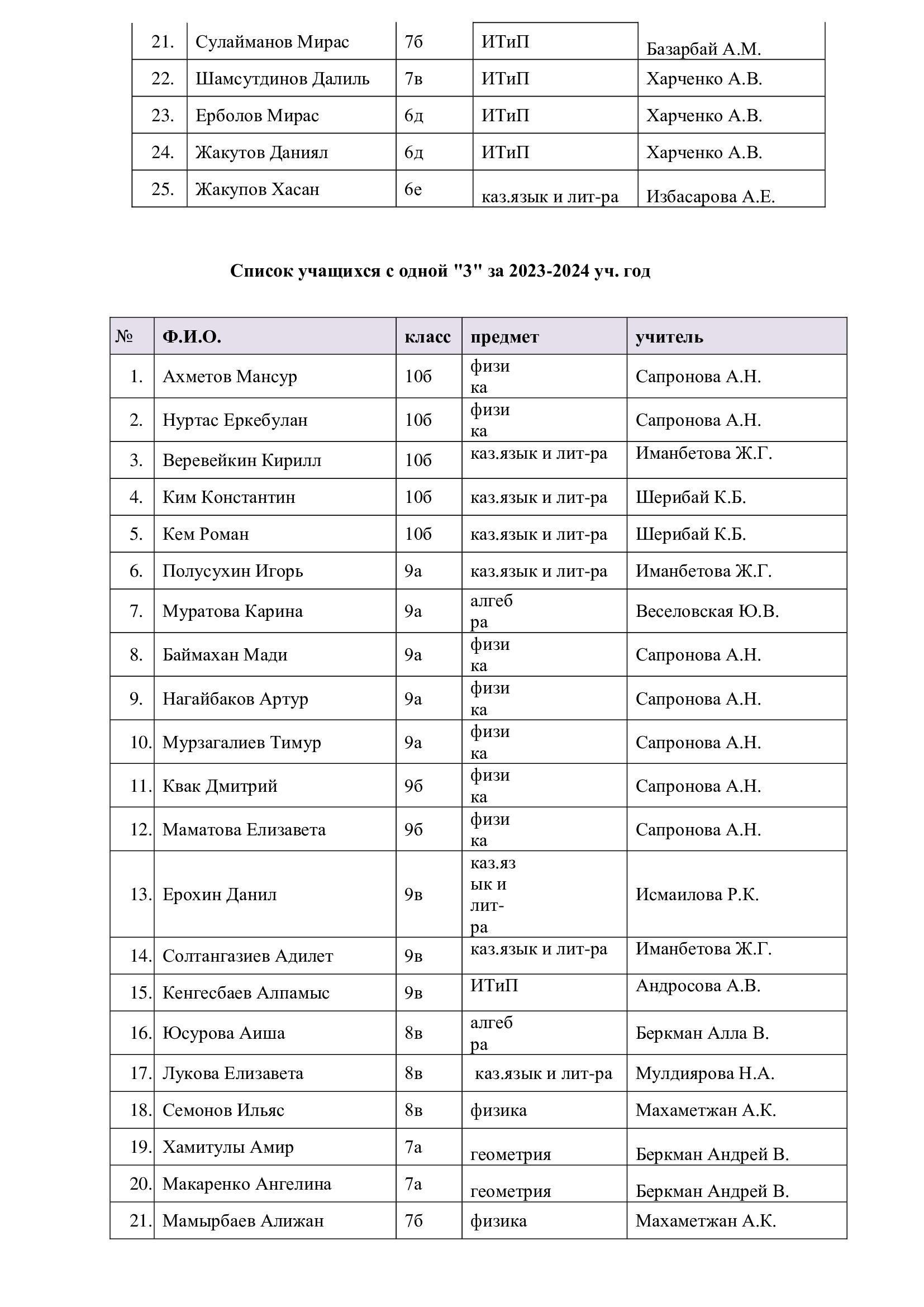 | 21. | Сулайманов Мирас | 7б | ИТиП | Базарбай А.М. |
|---|---|---|---|---|
| 22. | Шамсутдинов Далиль | 7в | ИТиП | Харченко А.В. |
| 23. | Ерболов Мирас | 6д | ИТиП | Харченко А.В. |
| 24. | Жакутов Даниял | 6д | ИТиП | Харченко А.В. |
| 25. | Жакупов Хасан | 6е | каз.язык и лит-ра | Избасарова А.Е. |

Список учащихся с одной "3" за 2023-2024 уч. год

| № | Ф.И.О. | класс | предмет | учитель |
|---|---|---|---|---|
| 1. | Ахметов Мансур | 10б | физика | Сапронова А.Н. |
| 2. | Нуртас Еркебулан | 10б | физика | Сапронова А.Н. |
| 3. | Веревейкин Кирилл | 10б | каз.язык и лит-ра | Иманбетова Ж.Г. |
| 4. | Ким Константин | 10б | каз.язык и лит-ра | Шерибай К.Б. |
| 5. | Кем Роман | 10б | каз.язык и лит-ра | Шерибай К.Б. |
| 6. | Полусухин Игорь | 9а | каз.язык и лит-ра | Иманбетова Ж.Г. |
| 7. | Муратова Карина | 9а | алгебра | Веселовская Ю.В. |
| 8. | Баймахан Мади | 9а | физика | Сапронова А.Н. |
| 9. | Нагайбаков Артур | 9а | физика | Сапронова А.Н. |
| 10. | Мурзагалиев Тимур | 9а | физика | Сапронова А.Н. |
| 11. | Квак Дмитрий | 9б | физика | Сапронова А.Н. |
| 12. | Маматова Елизавета | 9б | физика | Сапронова А.Н. |
| 13. | Ерохин Данил | 9в | каз.язык и лит-ра | Исмаилова Р.К. |
| 14. | Солтангазиев Адилет | 9в | каз.язык и лит-ра | Иманбетова Ж.Г. |
| 15. | Кенгесбаев Алпамыс | 9в | ИТиП | Андросова А.В. |
| 16. | Юсурова Аиша | 8в | алгебра | Беркман Алла В. |
| 17. | Лукова Елизавета | 8в | каз.язык и лит-ра | Мулдиярова Н.А. |
| 18. | Семонов Ильяс | 8в | физика | Махаметжан А.К. |
| 19. | Хамитулы Амир | 7а | геометрия | Беркман Андрей В. |
| 20. | Макаренко Ангелина | 7а | геометрия | Беркман Андрей В. |
| 21. | Мамырбаев Алижан | 7б | физика | Махаметжан А.К. |